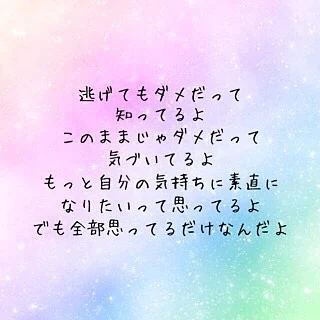 逃げてもダメだって
知ってるよ
このままじゃダメだって
気づいてるよ
もっと自分の気持ちに素直に
なりたいって思ってるよ
でも全部思ってるだけなんだよ